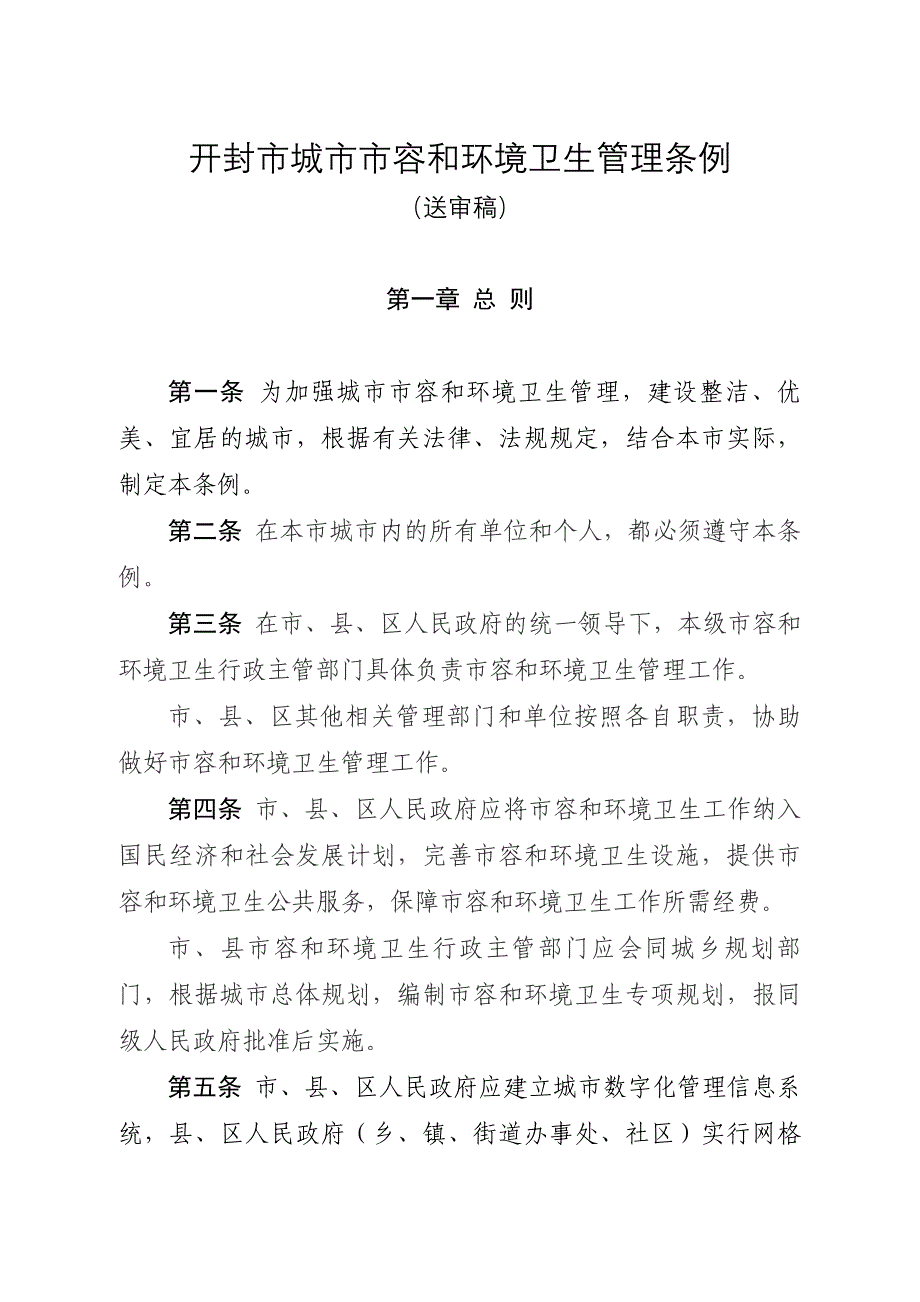 开封市城市市容和环境卫生管理条例

（送审稿）

第一章 总 则

第一条 为加强城市市容和环境卫生管理，建设整洁、优美、宜居的城市，根据有关法律、法规规定，结合本市实际，制定本条例。

第二条 在本市城市内的所有单位和个人，都必须遵守本条例。

第三条 在市、县、区人民政府的统一领导下，本级市容和环境卫生行政主管部门具体负责市容和环境卫生管理工作。

市、县、区其他相关管理部门和单位按照各自职责，协助做好市容和环境卫生管理工作。

第四条 市、县、区人民政府应将市容和环境卫生工作纳入国民经济和社会发展计划，完善市容和环境卫生设施，提供市容和环境卫生公共服务，保障市容和环境卫生工作所需经费。

市、县市容和环境卫生行政主管部门应会同城乡规划部门，根据城市总体规划，编制市容和环境卫生专项规划，报同级人民政府批准后实施。

第五条 市、县、区人民政府应建立城市数字化管理信息系统，县、区人民政府（乡、镇、街道办事处、社区）实行网格